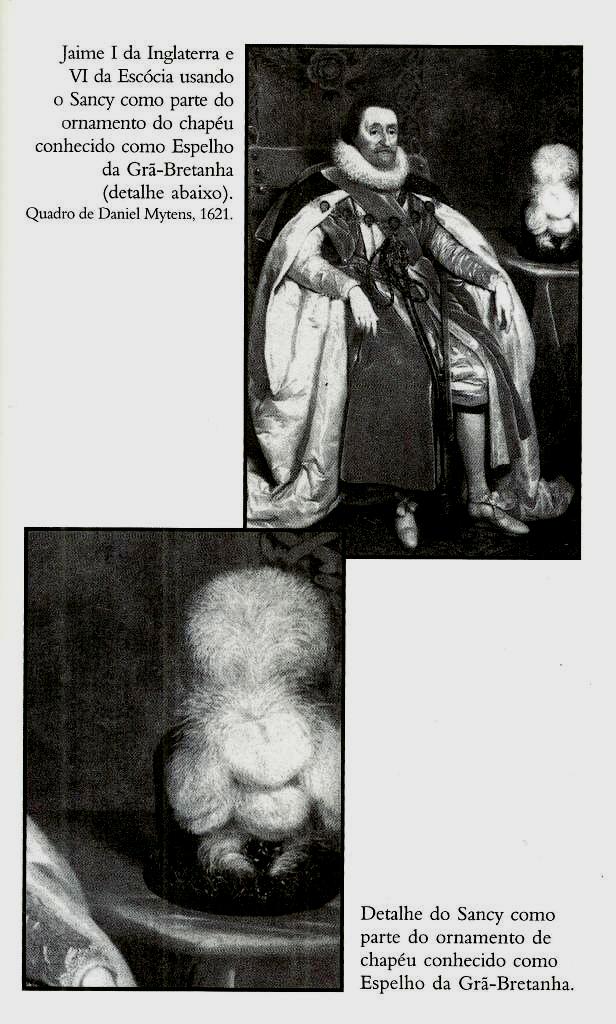 Jaime I da Inglaterra e VI da Escócia usando o Sancy como parte do ornamento do chapéu conhecido como Espelho da Grã-Bretanha (detalhe abaixo).
Quadro de Daniel Mytens, 1621.

Detalhe do Sancy como parte do ornamento de chapéu conhecido como Espelho da Grã-Bretanha.